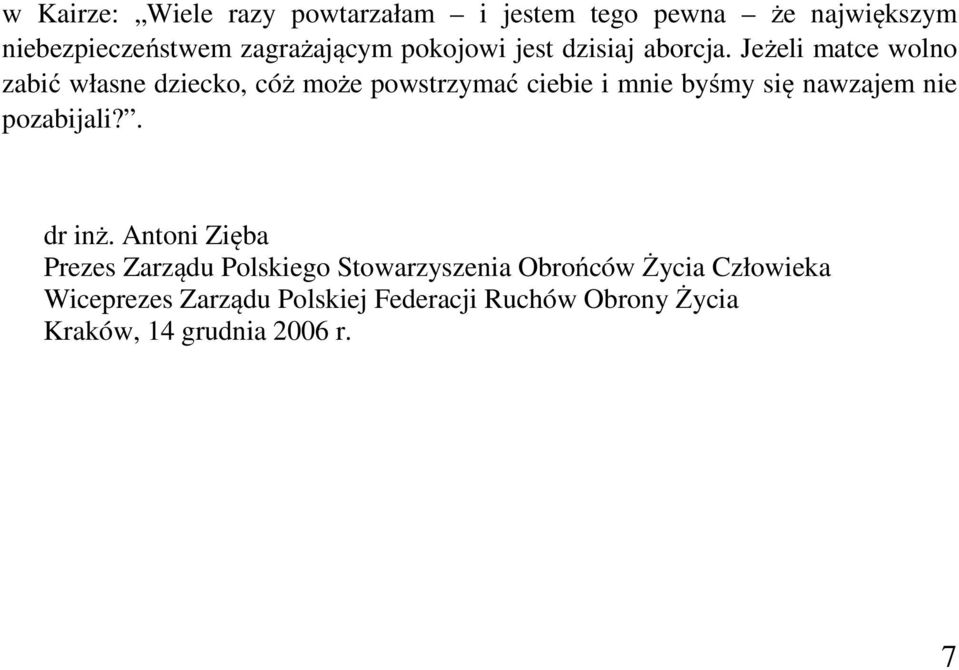 w Kairze: „Wiele razy powtarzałam – i jestem tego pewna – że największym niebezpieczeństwem zagrażającym pokojowi jest dzisiaj aborcja. Jeżeli matce wolno zabić własne dziecko, cóż może powstrzymać ciebie i mnie byśmy się nawzajem nie pozabijali?”.

dr inż. Antoni Zięba
Prezes Zarządu Polskiego Stowarzyszenia Obrońców Życia Człowieka
Wiceprezes Zarządu Polskiej Federacji Ruchów Obrony Życia
Kraków, 14 grudnia 2006 r.

7